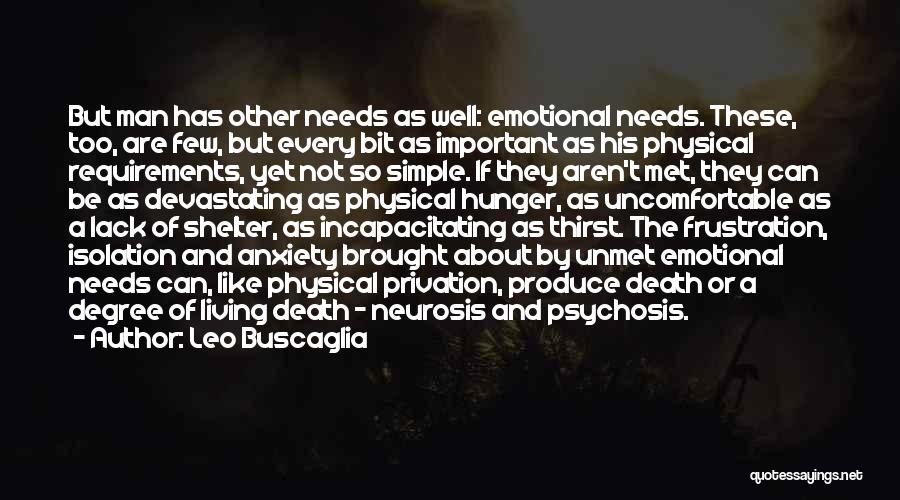 But man has other needs as well: emotional needs. These, too, are few, but every bit as important as his physical requirements, yet not so simple. If they aren't met, they can be as devastating as physical hunger, as uncomfortable as a lack of shelter, as incapacitating as thirst. The frustration, isolation and anxiety brought about by unmet emotional needs can, like physical privation, produce death or a degree of living death - neurosis and psychosis.

- Author: Leo Buscaglia

quotessayings.net